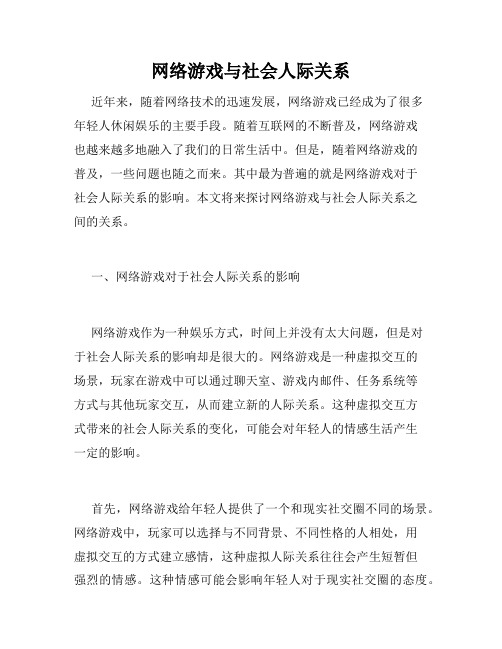 网络游戏与社会人际关系

近年来，随着网络技术的迅速发展，网络游戏已经成为了很多年轻人休闲娱乐的主要手段。随着互联网的不断普及，网络游戏也越来越多地融入了我们的日常生活中。但是，随着网络游戏的普及，一些问题也随之而来。其中最为普遍的就是网络游戏对于社会人际关系的影响。本文将来探讨网络游戏与社会人际关系之间的关系。

一、网络游戏对于社会人际关系的影响

网络游戏作为一种娱乐方式，时间上并没有太大问题，但是对于社会人际关系的影响却是很大的。网络游戏是一种虚拟交互的场景，玩家在游戏中可以通过聊天室、游戏内邮件、任务系统等方式与其他玩家交互，从而建立新的人际关系。这种虚拟交互方式带来的社会人际关系的变化，可能会对年轻人的情感生活产生一定的影响。

首先，网络游戏给年轻人提供了一个和现实社交圈不同的场景。网络游戏中，玩家可以选择与不同背景、不同性格的人相处，用虚拟交互的方式建立感情，这种虚拟人际关系往往会产生短暂但强烈的情感。这种情感可能会影响年轻人对于现实社交圈的态度。